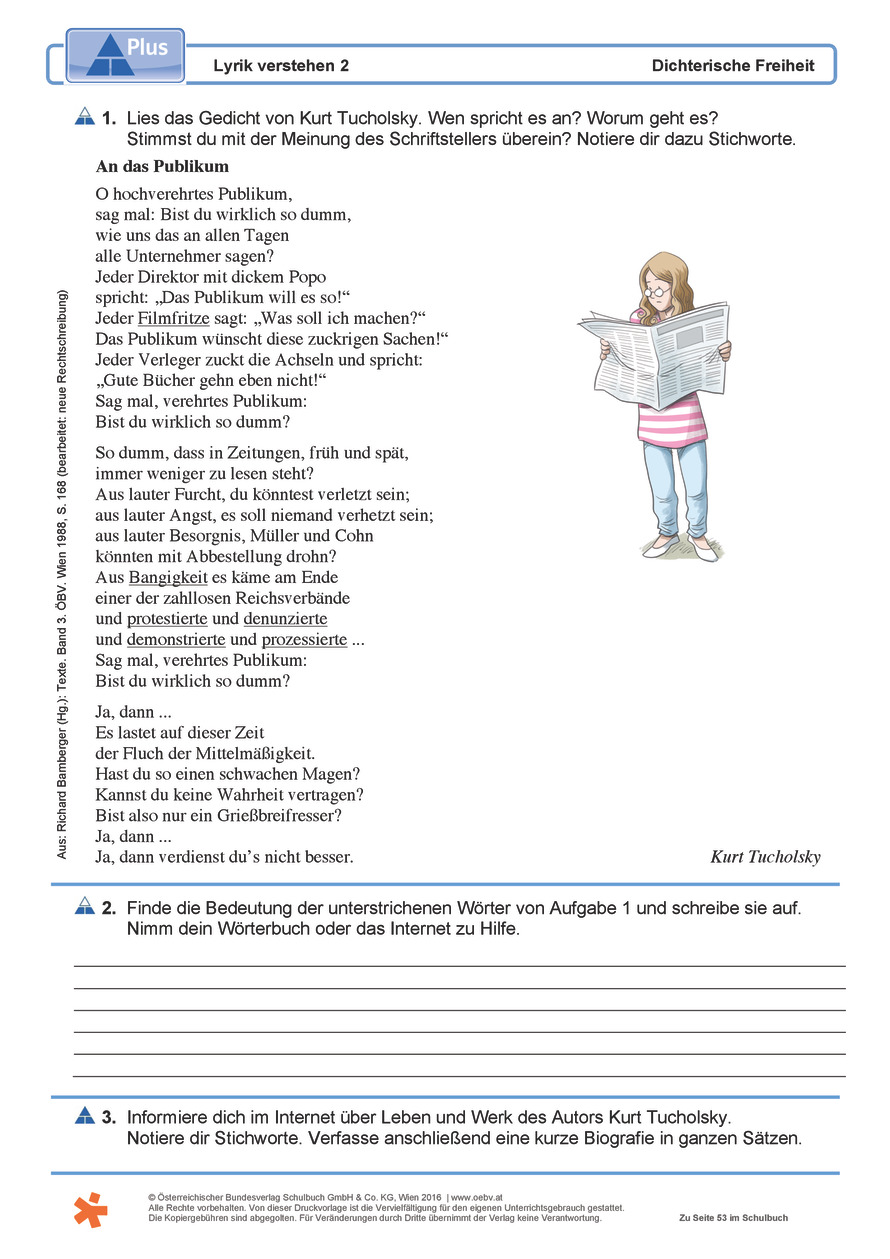 Plus

Lyrik verstehen 2

Dichterische Freiheit

1. Lies das Gedicht von Kurt Tucholsky. Wen spricht es an? Worum geht es? Stimmst du mit der Meinung des Schriftstellers überein? Notiere dir dazu Stichworte.

An das Publikum

O hochverehrtes Publikum,
sag mal: Bist du wirklich so dumm,
wie uns das an allen Tagen
alle Unternehmer sagen?
Jeder Direktor mit dickem Popo
spricht: „Das Publikum will es so!“
Jeder Filmfritze sagt: „Was soll ich machen?“
Das Publikum wünscht diese zuckrigen Sachen!“
Jeder Verleger zuckt die Achseln und spricht:
„Gute Bücher gehn eben nicht!“
Sag mal, verehrtes Publikum:
Bist du wirklich so dumm?

So dumm, dass in Zeitungen, früh und spät,
immer weniger zu lesen steht?
Aus lauter Furcht, du könntest verletzt sein;
aus lauter Angst, es soll niemand verhetzt sein;
aus lauter Besorgnis, Müller und Cohn
könnten mit Abbestellung drohn?
Aus Bangigkeit es käme am Ende
einer der zahllosen Reichsverbände
und protestierte und denunzierte
und demonstrierte und prozessierte ...
Sag mal, verehrtes Publikum:
Bist du wirklich so dumm?

Ja, dann ...
Es lastet auf dieser Zeit
der Fluch der Mittelmäßigkeit.
Hast du so einen schwachen Magen?
Kannst du keine Wahrheit vertragen?
Bist also nur ein Grießbreifresser?
Ja, dann ...
Ja, dann verdienst du’s nicht besser.

Kurt Tucholsky

Aus: Richard Bamberger (Hg.): Texte. Band 3. ÖBV. Wien 1988, S. 168 (bearbeitet: neue Rechtschreibung)

2. Finde die Bedeutung der unterstrichenen Wörter von Aufgabe 1 und schreibe sie auf. Nimm dein Wörterbuch oder das Internet zu Hilfe.

3. Informiere dich im Internet über Leben und Werk des Autors Kurt Tucholsky. Notiere dir Stichworte. Verfasse anschließend eine kurze Biografie in ganzen Sätzen.

© Österreichischer Bundesverlag Schulbuch GmbH & Co. KG, Wien 2016 | www.oebv.at
Alle Rechte vorbehalten. Von dieser Druckvorlage ist die Vervielfältigung für den eigenen Unterrichtsgebrauch gestattet.
Die Kopiergebühren sind abgegolten. Für Veränderungen durch Dritte übernimmt der Verlag keine Verantwortung.

Zu Seite 53 im Schulbuch